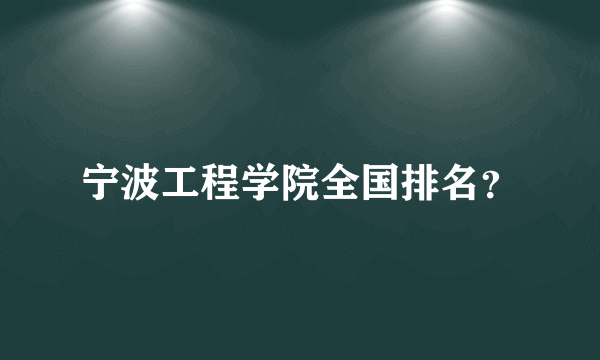 宁波工程学院全国排名？